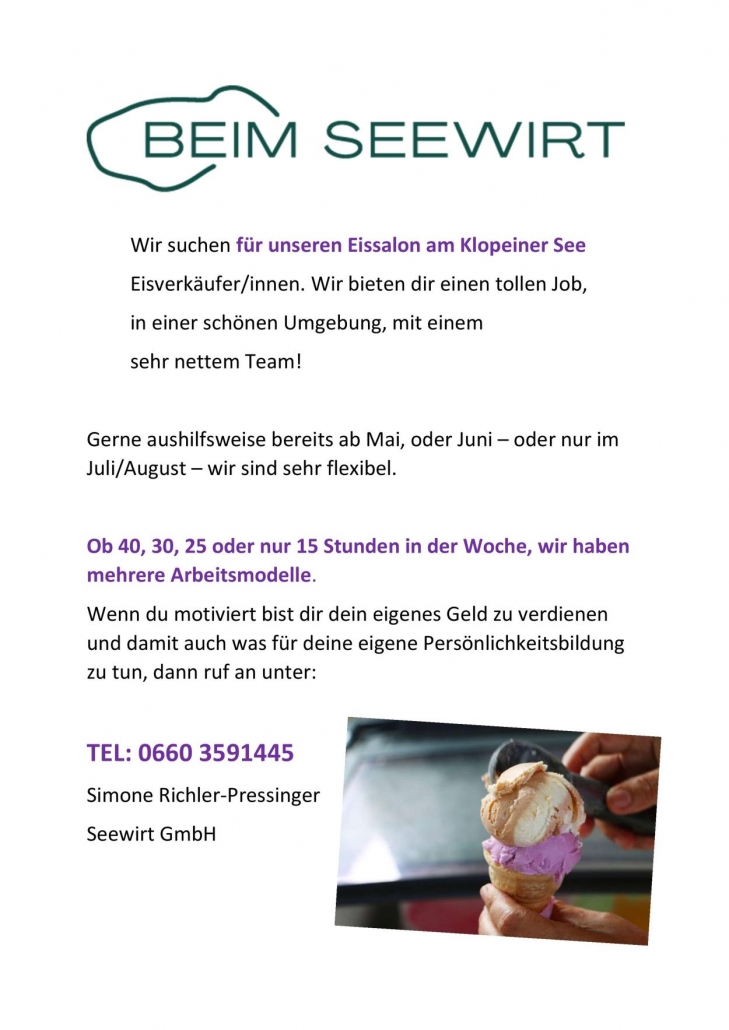 BEIM SEEWIRT

Wir suchen für unseren Eissalon am Klopeiner See Eisverkäufer/innen. Wir bieten dir einen tollen Job, in einer schönen Umgebung, mit einem sehr nettem Team!

Gerne aushilfsweise bereits ab Mai, oder Juni – oder nur im Juli/August – wir sind sehr flexibel.

Ob 40, 30, 25 oder nur 15 Stunden in der Woche, wir haben mehrere Arbeitsmodelle.

Wenn du motiviert bist dir dein eigenes Geld zu verdienen und damit auch was für deine eigene Persönlichkeitsbildung zu tun, dann ruf an unter:

TEL: 0660 3591445

Simone Richler-Pressinger

Seewirt GmbH